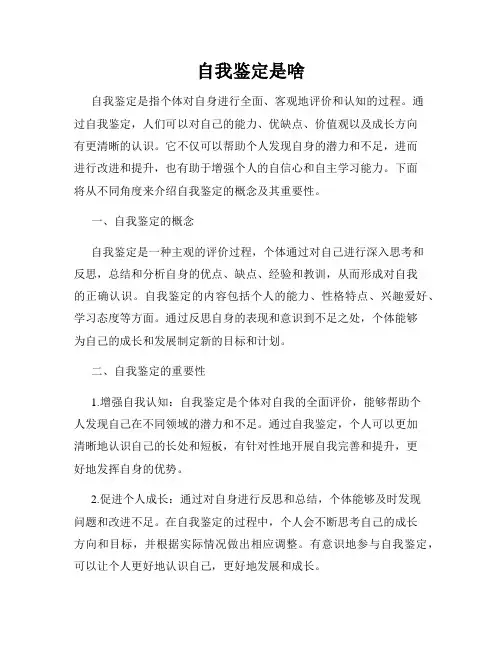 自我鉴定是啥

自我鉴定是指个体对自身进行全面、客观地评价和认知的过程。通过自我鉴定，人们可以对自己的能力、优缺点、价值观以及成长方向有更清晰的认识。它不仅可以帮助个人发现自身的潜力和不足，进而进行改进和提升，也有助于增强个人的自信心和自主学习能力。下面将从不同角度来介绍自我鉴定的概念及其重要性。

一、自我鉴定的概念

自我鉴定是一种主观的评价过程，个体通过对自己进行深入思考和反思，总结和分析自身的优点、缺点、经验和教训，从而形成对自我的正确认识。自我鉴定的内容包括个人的能力、性格特点、兴趣爱好、学习态度等方面。通过反思自身的表现和意识到不足之处，个体能够为自己的成长和发展制定新的目标和计划。

二、自我鉴定的重要性

1.增强自我认知：自我鉴定是个体对自我的全面评价，能够帮助个人发现自己在不同领域的潜力和不足。通过自我鉴定，个人可以更加清晰地认识自己的长处和短板，有针对性地开展自我完善和提升，更好地发挥自身的优势。

2.促进个人成长：通过对自身进行反思和总结，个体能够及时发现问题和改进不足。在自我鉴定的过程中，个人会不断思考自己的成长方向和目标，并根据实际情况做出相应调整。有意识地参与自我鉴定，可以让个人更好地认识自己，更好地发展和成长。